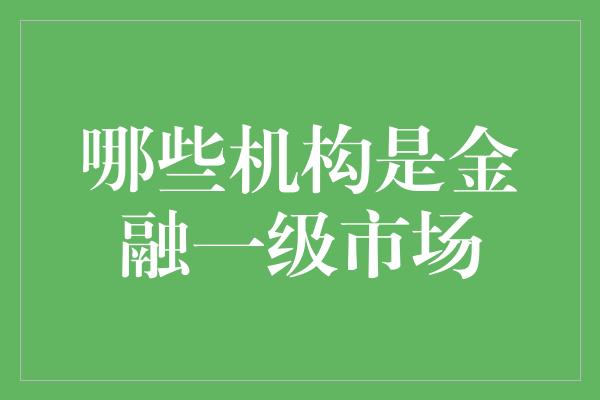 哪些机构是金融一级市场